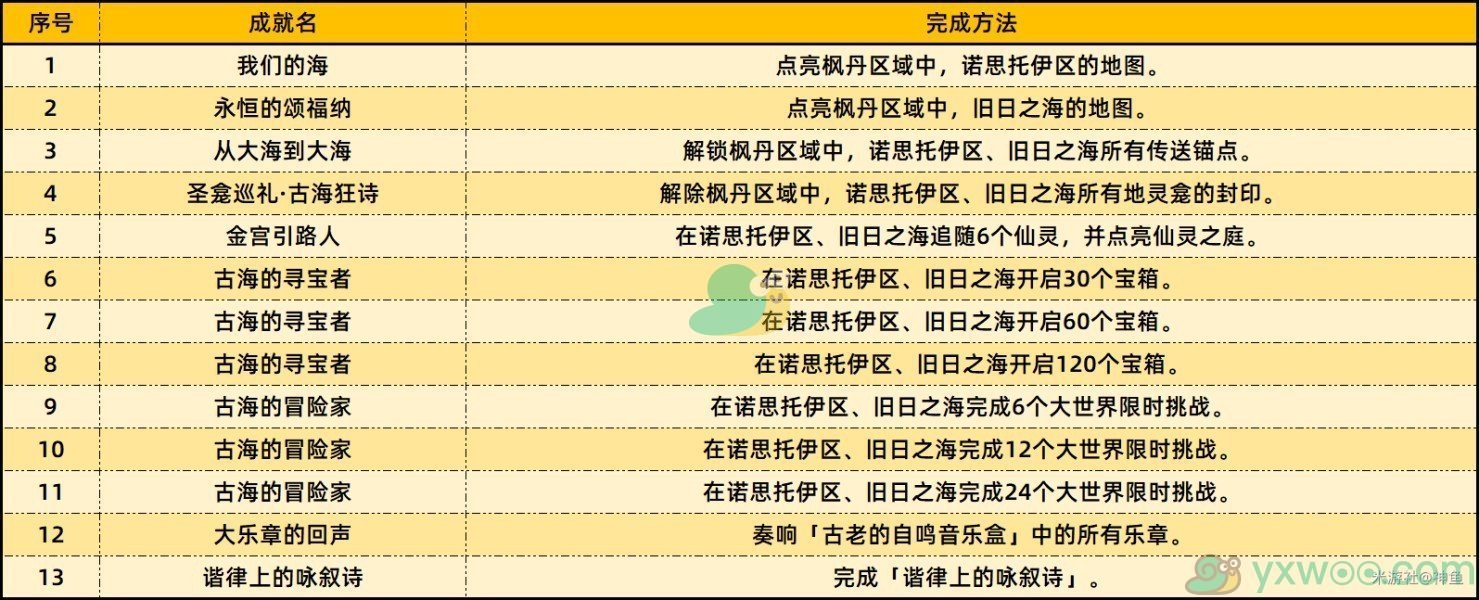 | 序号 | 成就名 | 完成方法 |
|---|---|---|
| 1 | 我们的海 | 点亮枫丹区域中，诺思托伊区的地图。 |
| 2 | 永恒的颂福纳 | 点亮枫丹区域中，旧日之海的地图。 |
| 3 | 从大海到大海 | 解锁枫丹区域中，诺思托伊区、旧日之海所有传送锚点。 |
| 4 | 圣龛巡礼·古海狂诗 | 解除枫丹区域中，诺思托伊区、旧日之海所有地灵龛的封印。 |
| 5 | 金宫引路人 | 在诺思托伊区、旧日之海追随6个仙灵，并点亮仙灵之庭。 |
| 6 | 古海的寻宝者 | 在诺思托伊区、旧日之海开启30个宝箱。 |
| 7 | 古海的寻宝者 | 在诺思托伊区、旧日之海开启60个宝箱。 |
| 8 | 古海的寻宝者 | 在诺思托伊区、旧日之海开启120个宝箱。 |
| 9 | 古海的冒险家 | 在诺思托伊区、旧日之海完成6个大世界限时挑战。 |
| 10 | 古海的冒险家 | 在诺思托伊区、旧日之海完成12个大世界限时挑战。 |
| 11 | 古海的冒险家 | 在诺思托伊区、旧日之海完成24个大世界限时挑战。 |
| 12 | 大乐章的回声 | 奏响「古老的自鸣音乐盒」中的所有乐章。 |
| 13 | 谐律上的咏叙诗 | 完成「谐律上的咏叙诗」。 |

yxwoo.com
米游社@神鱼